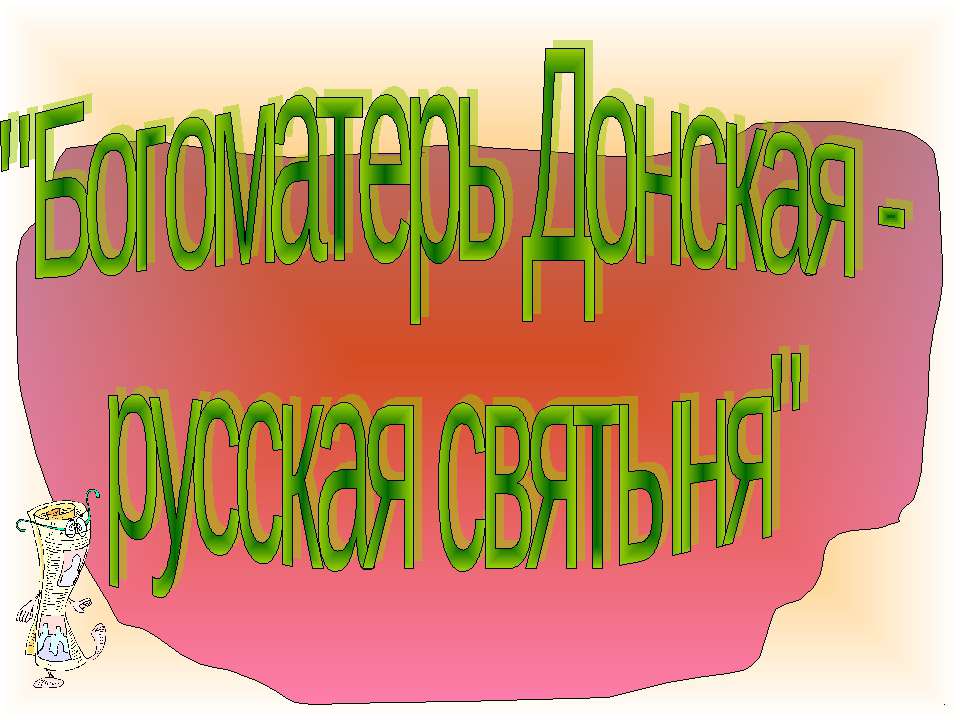 "Богоматерь Донская - русская святыня"